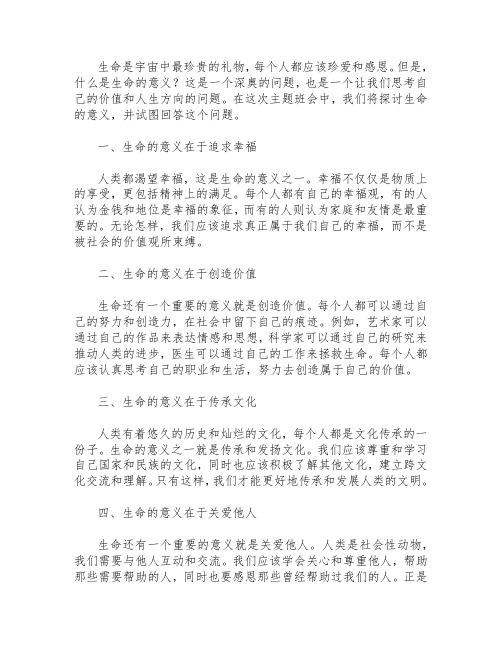 生命是宇宙中最珍贵的礼物，每个人都应该珍爱和感恩。但是，什么是生命的意义？这是一个深奥的问题，也是一个让我们思考自己的价值和人生方向的问题。在这次主题班会中，我们将探讨生命的意义，并试图回答这个问题。

一、生命的意义在于追求幸福

人类都渴望幸福，这是生命的意义之一。幸福不仅仅是物质上的享受，更包括精神上的满足。每个人都有自己的幸福观，有的人认为金钱和地位是幸福的象征，而有的人则认为家庭和友情是最重要的。无论怎样，我们应该追求真正属于我们自己的幸福，而不是被社会的价值观所束缚。

二、生命的意义在于创造价值

生命还有一个重要的意义就是创造价值。每个人都可以通过自己的努力和创造力，在社会中留下自己的痕迹。例如，艺术家可以通过自己的作品来表达情感和思想，科学家可以通过自己的研究来推动人类的进步，医生可以通过自己的工作来拯救生命。每个人都应该认真思考自己的职业和生活，努力去创造属于自己的价值。

三、生命的意义在于传承文化

人类有着悠久的历史和灿烂的文化，每个人都是文化传承的一份子。生命的意义之一就是传承和发扬文化。我们应该尊重和学习自己国家和民族的文化，同时也应该积极了解其他文化，建立跨文化交流和理解。只有这样，我们才能更好地传承和发展人类的文明。

四、生命的意义在于关爱他人

生命还有一个重要的意义就是关爱他人。人类是社会性动物，我们需要与他人互动和交流。我们应该学会关心和尊重他人，帮助那些需要帮助的人，同时也要感恩那些曾经帮助过我们的人。正是